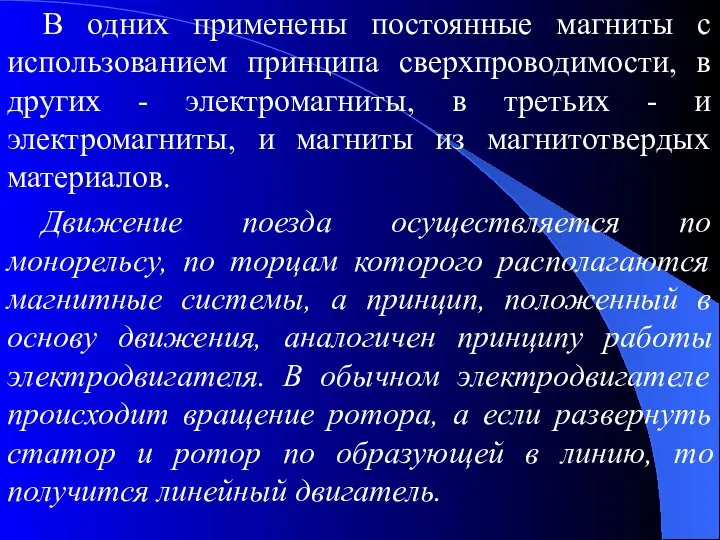 В одних применены постоянные магниты с использованием принципа сверхпроводимости, в других - электромагниты, в третьих - и электромагниты, и магниты из магнитотвердых материалов.

Движение поезда осуществляется по монорельсу, по торцам которого располагаются магнитные системы, а принцип, положенный в основу движения, аналогичен принципу работы электродвигателя. В обычном электродвигателе происходит вращение ротора, а если развернуть статор и ротор по образующей в линию, то получится линейный двигатель.